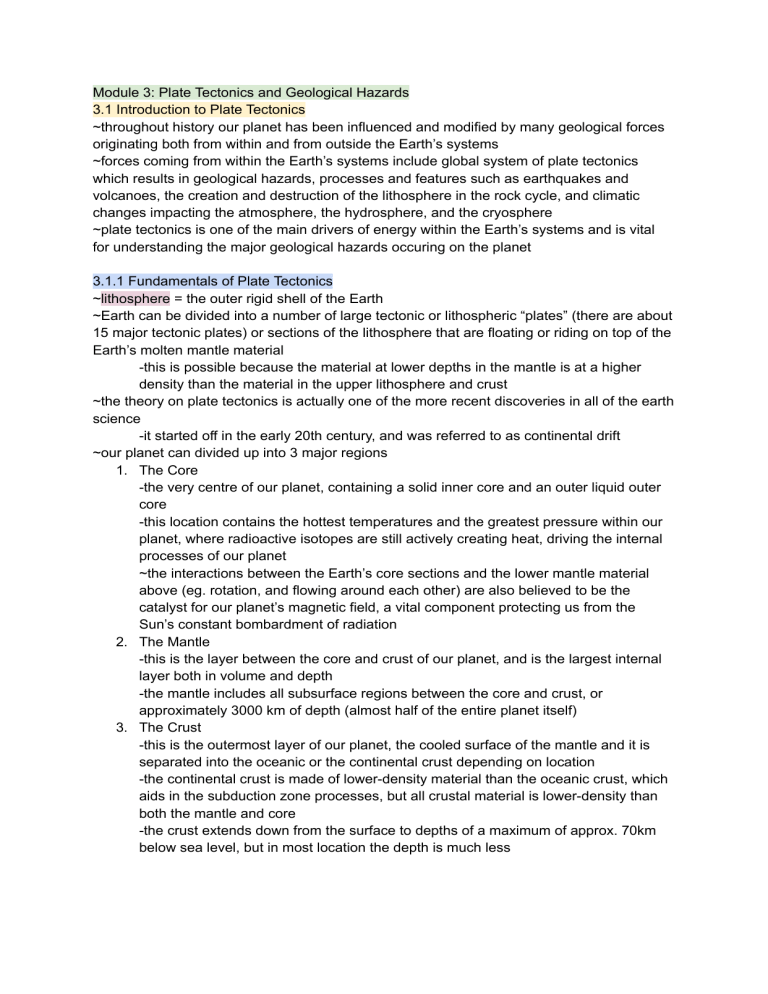 Module 3: Plate Tectonics and Geological Hazards
3.1 Introduction to Plate Tectonics
~throughout history our planet has been influenced and modified by many geological forces originating both from within and from outside the Earth's systems
~forces coming from within the Earth's systems include global system of plate tectonics which results in geological hazards, processes and features such as earthquakes and volcanoes, the creation and destruction of the lithosphere in the rock cycle, and climatic changes impacting the atmosphere, the hydrosphere, and the cryosphere
~plate tectonics is one of the main drivers of energy within the Earth's systems and is vital for understanding the major geological hazards occuring on the planet

3.1.1 Fundamentals of Plate Tectonics
~lithosphere = the outer rigid shell of the Earth
~Earth can be divided into a number of large tectonic or lithospheric "plates" (there are about 15 major tectonic plates) or sections of the lithosphere that are floating or riding on top of the Earth's molten mantle material
-this is possible because the material at lower depths in the mantle is at a higher density than the material in the upper lithosphere and crust
~the theory on plate tectonics is actually one of the more recent discoveries in all of the earth science
-it started off in the early 20th century, and was referred to as continental drift
~our planet can divided up into 3 major regions
1. The Core
-the very centre of our planet, containing a solid inner core and an outer liquid outer core
-this location contains the hottest temperatures and the greatest pressure within our planet, where radioactive isotopes are still actively creating heat, driving the internal processes of our planet
~the interactions between the Earth's core sections and the lower mantle material above (eg. rotation, and flowing around each other) are also believed to be the catalyst for our planet's magnetic field, a vital component protecting us from the Sun's constant bombardment of radiation
2. The Mantle
-this is the layer between the core and crust of our planet, and is the largest internal layer both in volume and depth
-the mantle includes all subsurface regions between the core and crust, or approximately 3000 km of depth (almost half of the entire planet itself)
3. The Crust
-this is the outermost layer of our planet, the cooled surface of the mantle and it is separated into the oceanic or the continental crust depending on location
-the continental crust is made of lower-density material than the oceanic crust, which aids in the subduction zone processes, but all crustal material is lower-density than both the mantle and core
-the crust extends down from the surface to depths of a maximum of approx. 70km below sea level, but in most location the depth is much less